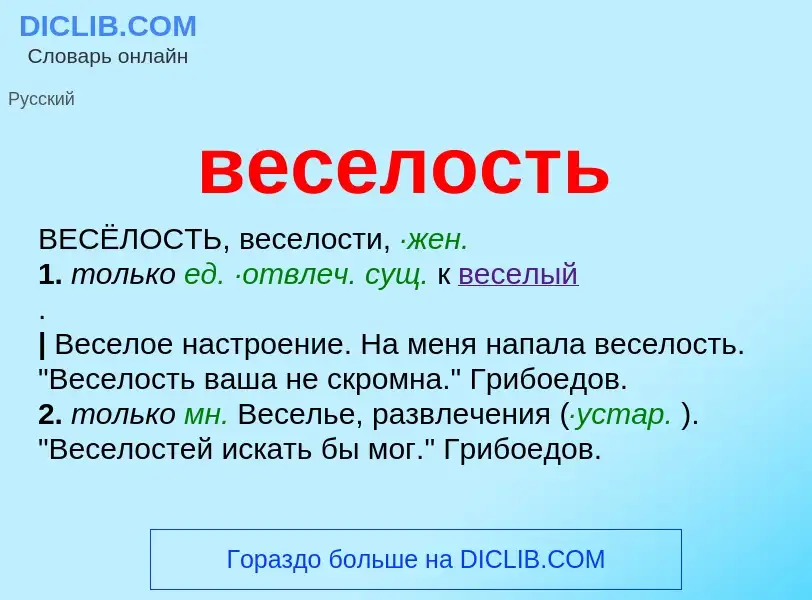 DICLIB.COM
Словарь онлайн

Русский

веселость

ВЕСЁЛОСТЬ, веселости, ·жен.
1. только ед. ·отвлеч. сущ. к веселый
.
| Веселое настроение. На меня напала веселость. "Веселость ваша не скромна." Грибоедов.
2. только мн. Веселье, развлечения (·устар. ). "Веселостей искать бы мог." Грибоедов.

Гораздо больше на DICLIB.COM